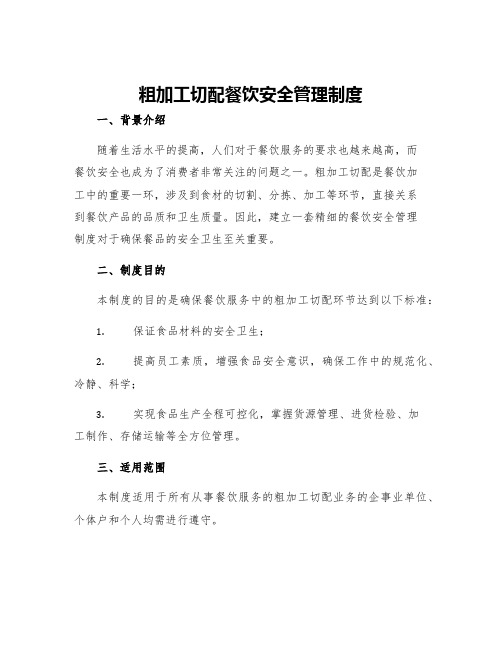 粗加工切配餐饮安全管理制度

一、背景介绍

随着生活水平的提高，人们对于餐饮服务的要求也越来越高，而餐饮安全也成为了消费者非常关注的问题之一。粗加工切配是餐饮加工中的重要一环，涉及到食材的切割、分拣、加工等环节，直接关系到餐饮产品的品质和卫生质量。因此，建立一套精细的餐饮安全管理制度对于确保餐品的安全卫生至关重要。

二、制度目的

本制度的目的是确保餐饮服务中的粗加工切配环节达到以下标准：

1. 保证食品材料的安全卫生；

2. 提高员工素质，增强食品安全意识，确保工作中的规范化、冷静、科学；

3. 实现食品生产全程可控化，掌握货源管理、进货检验、加工制作、存储运输等全方位管理。

三、适用范围

本制度适用于所有从事餐饮服务的粗加工切配业务的企事业单位、个体户和个人均需进行遵守。